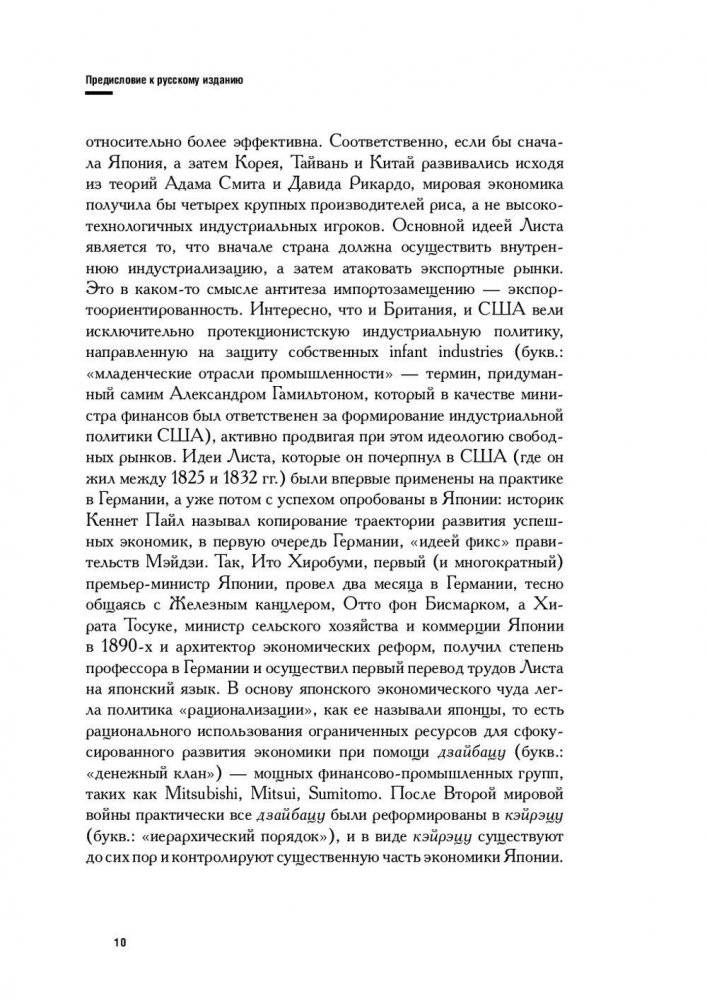 Предисловие к русскому изданию

относительно более эффективна. Соответственно, если бы сначала Япония, а затем Корея, Тайвань и Китай развивались исходя из теорий Адама Смита и Давида Рикардо, мировая экономика получила бы четырех крупных производителей риса, а не высокотехнологичных индустриальных игроков. Основной идеей Листа является то, что вначале страна должна осуществить внутреннюю индустриализацию, а затем атаковать экспортные рынки. Это в каком-то смысле антитеза импортозамещению — экспортоориентированность. Интересно, что и Британия, и США вели исключительно протекционистскую индустриальную политику, направленную на защиту собственных infant industries (букв.: «младенческие отрасли промышленности» — термин, придуманный самим Александром Гамильтоном, который в качестве министра финансов был ответственен за формирование индустриальной политики США), активно продвигая при этом идеологию свободных рынков. Идеи Листа, которые он почерпнул в США (где он жил между 1825 и 1832 гг.) были впервые применены на практике в Германии, а уже потом с успехом опробованы в Японии: историк Кеннет Пайл называл копирование траектории развития успешных экономик, в первую очередь Германии, «идеей фикс» правительств Мэйдзи. Так, Ито Хиробуми, первый (и многократный) премьер-министр Японии, провел два месяца в Германии, тесно общаясь с Железным канцлером, Отто фон Бисмарком, а Хирата Тосуке, министр сельского хозяйства и коммерции Японии в 1890-х и архитектор экономических реформ, получил степень профессора в Германии и осуществил первый перевод трудов Листа на японский язык. В основу японского экономического чуда легла политика «рационализации», как ее называли японцы, то есть рационального использования ограниченных ресурсов для сфокусированного развития экономики при помощи дзайбацу (букв.: «денежный клан») — мощных финансово-промышленных групп, таких как Mitsubishi, Mitsui, Sumitomo. После Второй мировой войны практически все дзайбацу были реформированы в кэйрэцу (букв.: «иерархический порядок»), и в виде кэйрэцу существуют до сих пор и контролируют существенную часть экономики Японии.

10